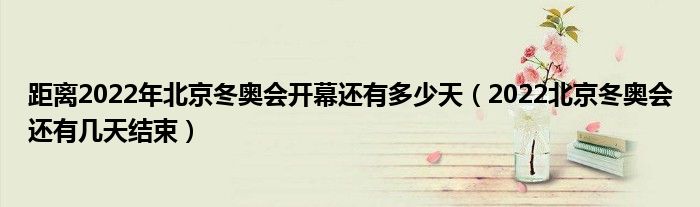 距离2022年北京冬奥会开幕还有多少天（2022北京冬奥会还有几天结束）